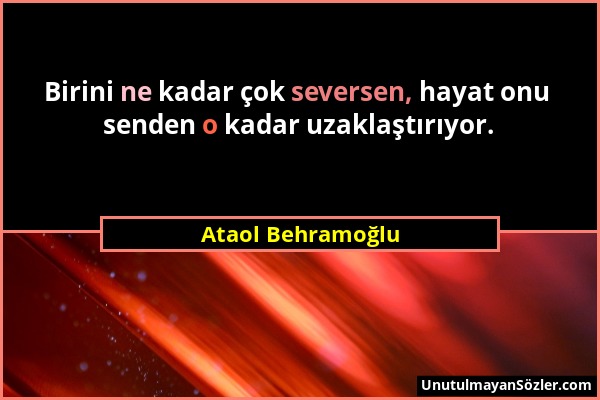 Birini ne kadar çok seversen, hayat onu senden o kadar uzaklaştırıyor.

Ataol Behramoğlu

UnutulmayanSözler.com